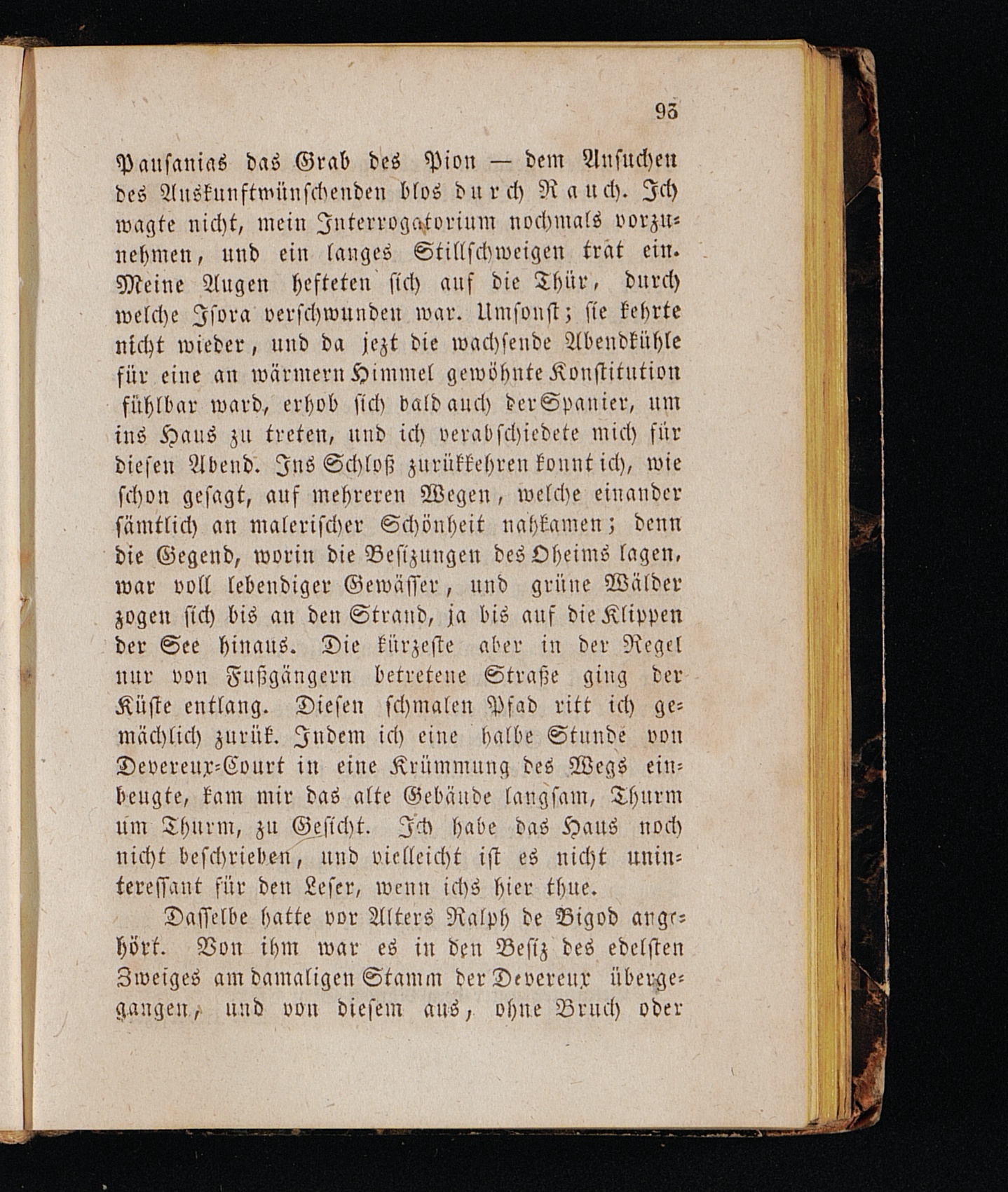 93

Pausanias das Grab des Pion — dem Ansuchen des Auskunftwünschenden blos durch Rauch. Ich wagte nicht, mein Interrogatorium nochmals vorzunehmen, und ein langes Stillschweigen trat ein. Meine Augen hefteten sich auf die Thür, durch welche Isora verschwunden war. Umsonst; sie kehrte nicht wieder, und da jezt die wachsende Abendkühle für eine an wärmern Himmel gewöhnte Konstitution fühlbar ward, erhob sich bald auch der Spanier, um ins Haus zu treten, und ich verabschiedete mich für diesen Abend. Ins Schloß zurükkehren konnt ich, wie schon gesagt, auf mehreren Wegen, welche einander sämtlich an malerischer Schönheit nahkamen; denn die Gegend, worin die Besizungen des Oheims lagen, war voll lebendiger Gewässer, und grüne Wälder zogen sich bis an den Strand, ja bis auf die Klippen der See hinaus. Die kürzeste aber in der Regel nur von Fußgängern betretene Straße ging der Küste entlang. Diesen schmalen Pfad ritt ich gemächlich zurük. Indem ich eine halbe Stunde von Devereux-Court in eine Krümmung des Wegs einbeugte, kam mir das alte Gebäude langsam, Thurm um Thurm, zu Gesicht. Ich habe das Haus noch nicht beschrieben, und vielleicht ist es nicht uninteressant für den Leser, wenn ichs hier thue.

Dasselbe hatte vor Alters Ralph de Bigod angehört. Von ihm war es in den Besiz des edelsten Zweiges am damaligen Stamm der Devereux übergegangen, und von diesem aus, ohne Bruch oder